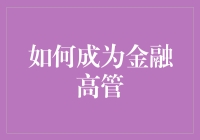 如何成为金融高管